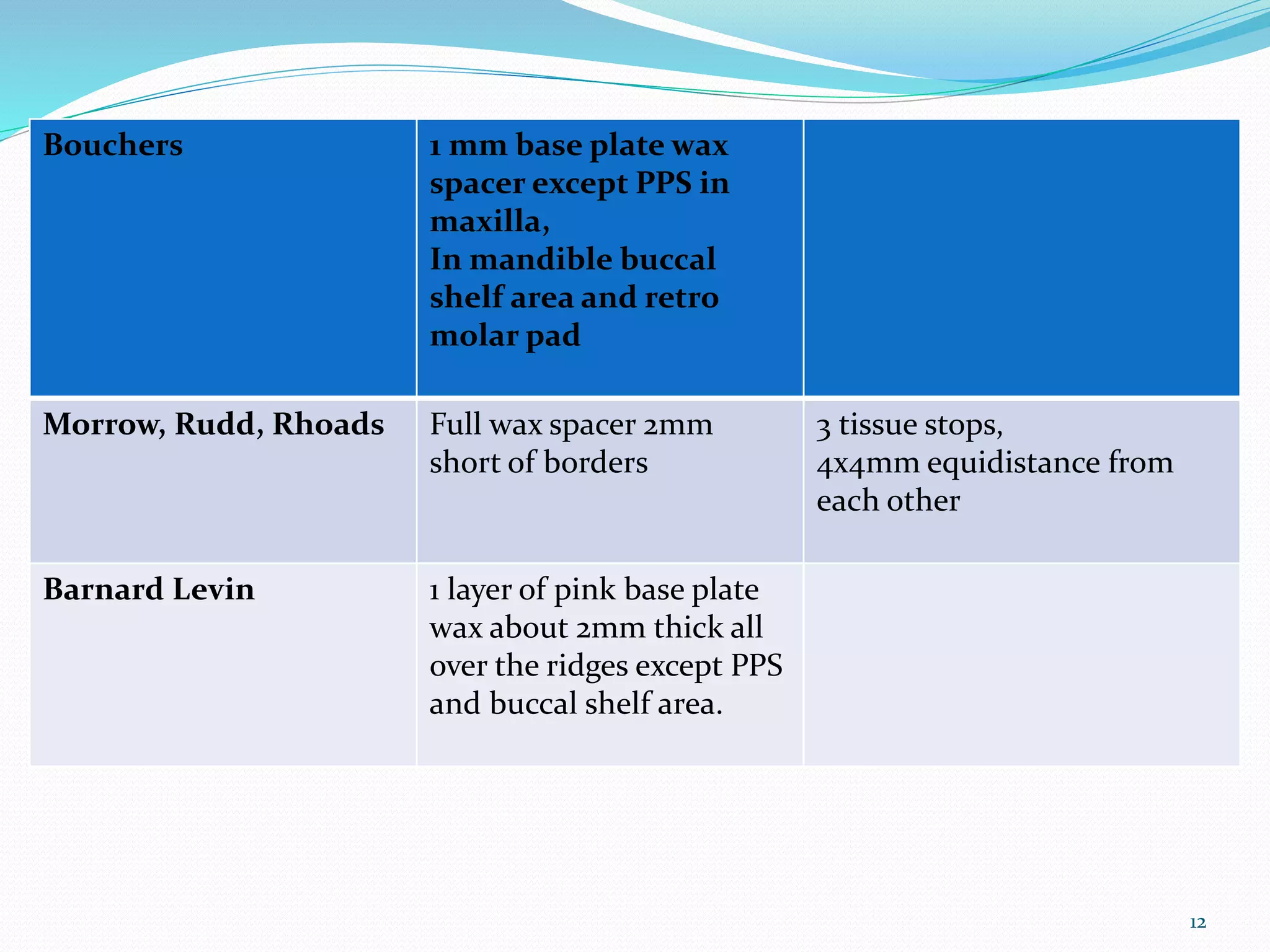 | Bouchers | 1 mm base plate wax spacer except PPS in maxilla, In mandible buccal shelf area and retro molar pad | |
|---|---|---|
| Morrow, Rudd, Rhoads | Full wax spacer 2mm short of borders | 3 tissue stops, 4x4mm equidistance from each other |
| Barnard Levin | 1 layer of pink base plate wax about 2mm thick all over the ridges except PPS and buccal shelf area. | |

12